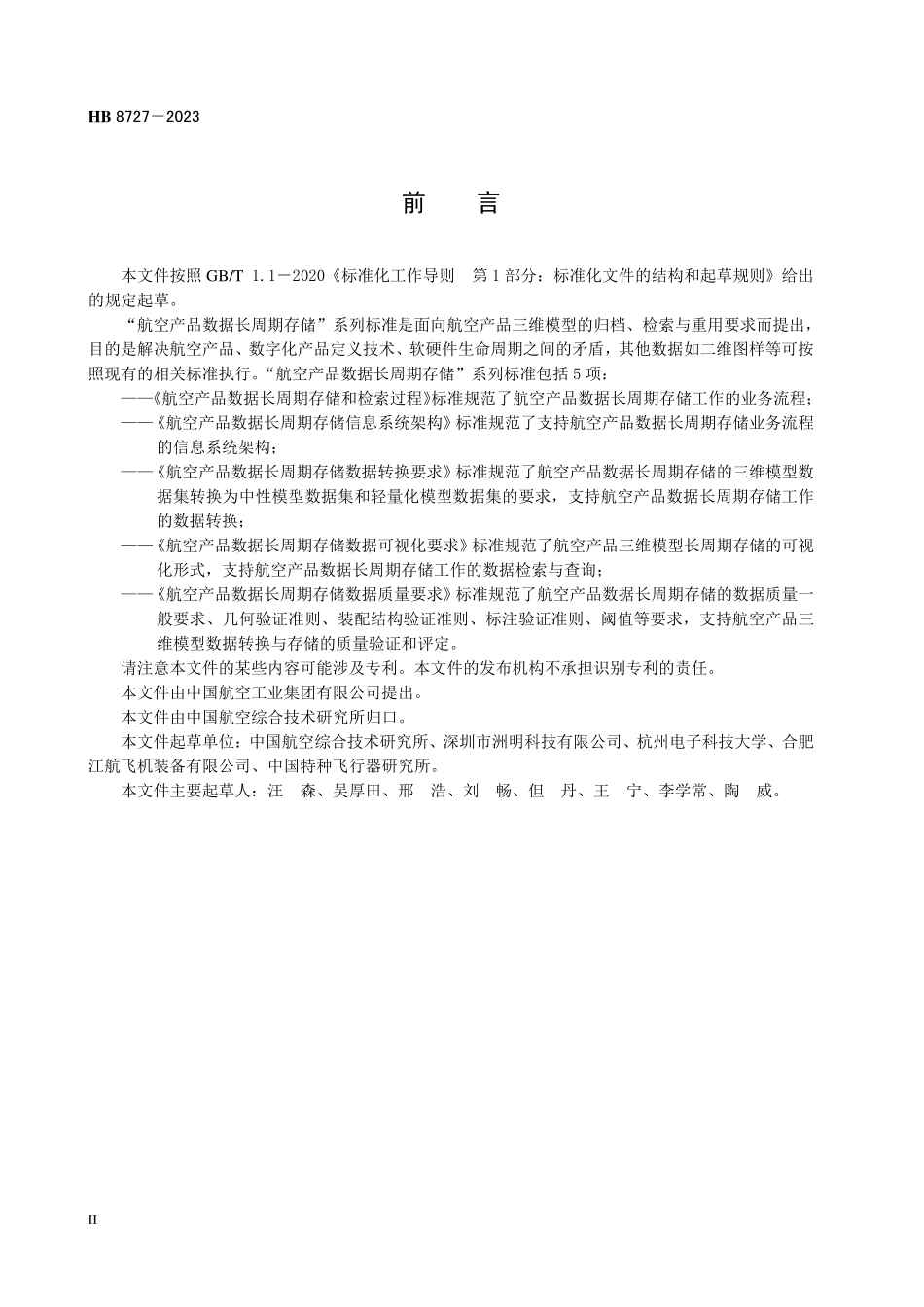 HB 8727—2023

前　言

本文件按照 GB/T 1.1—2020《标准化工作导则　第 1 部分：标准化文件的结构和起草规则》给出的规定起草。

“航空产品数据长周期存储”系列标准是面向航空产品三维模型的归档、检索与重用要求而提出，目的是解决航空产品、数字化产品定义技术、软硬件生命周期之间的矛盾，其他数据如二维图样等可按照现有的相关标准执行。“航空产品数据长周期存储”系列标准包括 5 项：

——《航空产品数据长周期存储和检索过程》标准规范了航空产品数据长周期存储工作的业务流程；

——《航空产品数据长周期存储信息系统架构》标准规范了支持航空产品数据长周期存储业务流程的信息系统架构；

——《航空产品数据长周期存储数据转换要求》标准规范了航空产品数据长周期存储的三维模型数据集转换为中性模型数据集和轻量化模型数据集的要求，支持航空产品数据长周期存储工作的数据转换；

——《航空产品数据长周期存储数据可视化要求》标准规范了航空产品三维模型长周期存储的可视化形式，支持航空产品数据长周期存储工作的数据检索与查询；

——《航空产品数据长周期存储数据质量要求》标准规范了航空产品数据长周期存储的数据质量一般要求、几何验证准则、装配结构验证准则、标注验证准则、阈值等要求，支持航空产品三维模型数据转换与存储的质量验证和评定。

请注意本文件的某些内容可能涉及专利。本文件的发布机构不承担识别专利的责任。

本文件由中国航空工业集团有限公司提出。

本文件由中国航空综合技术研究所归口。

本文件起草单位：中国航空综合技术研究所、深圳市洲明科技有限公司、杭州电子科技大学、合肥江航飞机装备有限公司、中国特种飞行器研究所。

本文件主要起草人：汪　森、吴厚田、邢　浩、刘　畅、但　丹、王　宁、李学常、陶　威。

II